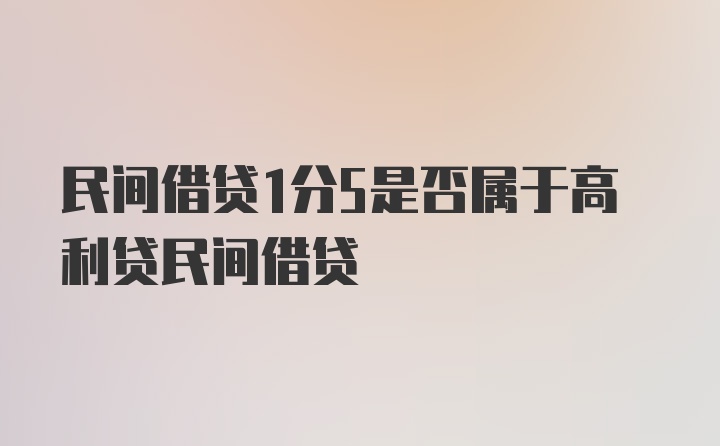 民间借贷1分5是否属于高利贷民间借贷